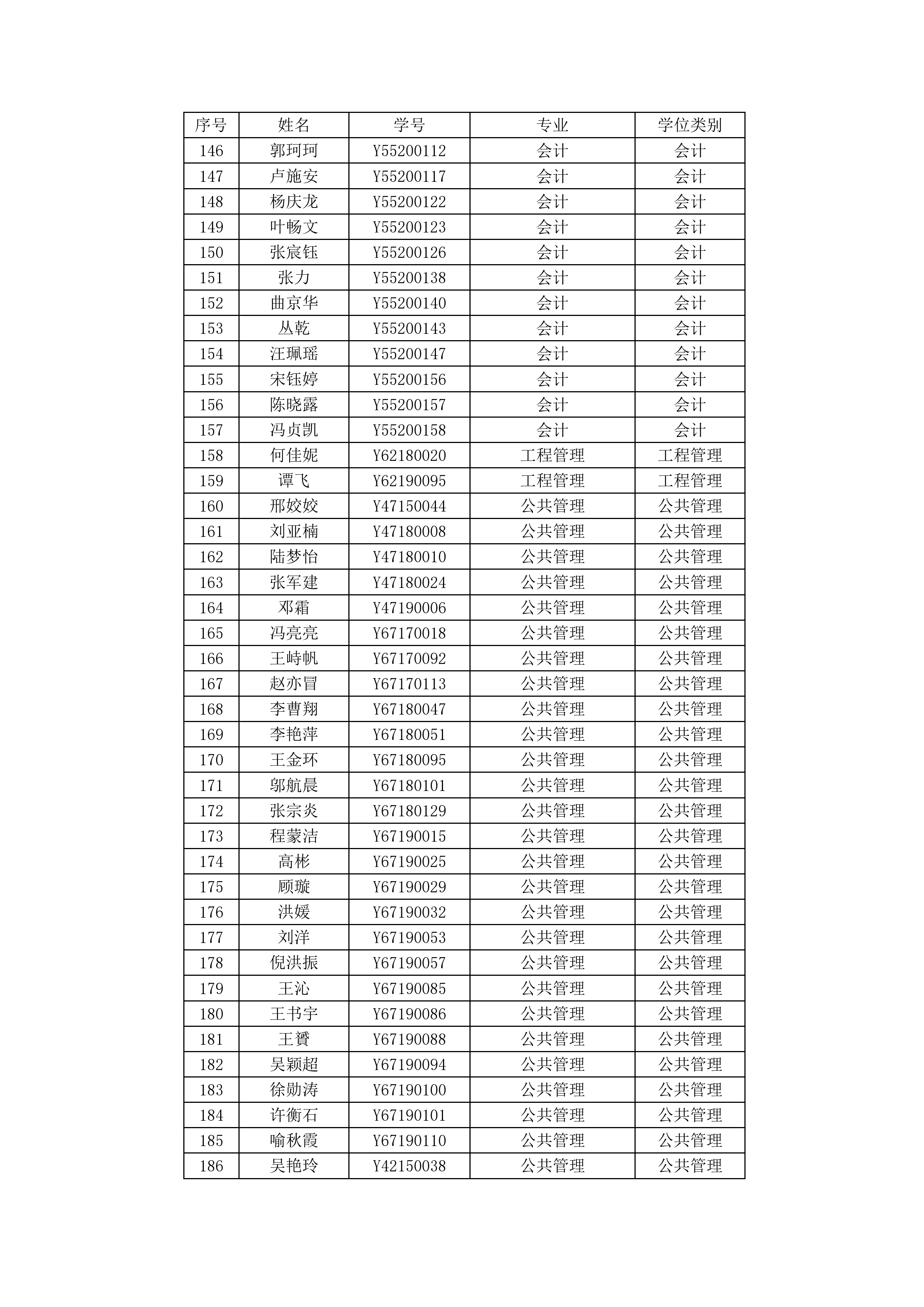 | 序号 | 姓名 | 学号 | 专业 | 学位类别 |
|---|---|---|---|---|
| 146 | 郭珂珂 | Y55200112 | 会计 | 会计 |
| 147 | 卢施安 | Y55200117 | 会计 | 会计 |
| 148 | 杨庆龙 | Y55200122 | 会计 | 会计 |
| 149 | 叶畅文 | Y55200123 | 会计 | 会计 |
| 150 | 张宸钰 | Y55200126 | 会计 | 会计 |
| 151 | 张力 | Y55200138 | 会计 | 会计 |
| 152 | 曲京华 | Y55200140 | 会计 | 会计 |
| 153 | 丛乾 | Y55200143 | 会计 | 会计 |
| 154 | 汪珮瑶 | Y55200147 | 会计 | 会计 |
| 155 | 宋钰婷 | Y55200156 | 会计 | 会计 |
| 156 | 陈晓露 | Y55200157 | 会计 | 会计 |
| 157 | 冯贞凯 | Y55200158 | 会计 | 会计 |
| 158 | 何佳妮 | Y62180020 | 工程管理 | 工程管理 |
| 159 | 谭飞 | Y62190095 | 工程管理 | 工程管理 |
| 160 | 邢姣姣 | Y47150044 | 公共管理 | 公共管理 |
| 161 | 刘亚楠 | Y47180008 | 公共管理 | 公共管理 |
| 162 | 陆梦怡 | Y47180010 | 公共管理 | 公共管理 |
| 163 | 张军建 | Y47180024 | 公共管理 | 公共管理 |
| 164 | 邓霜 | Y47190006 | 公共管理 | 公共管理 |
| 165 | 冯亮亮 | Y67170018 | 公共管理 | 公共管理 |
| 166 | 王峙帆 | Y67170092 | 公共管理 | 公共管理 |
| 167 | 赵亦冒 | Y67170113 | 公共管理 | 公共管理 |
| 168 | 李曹翔 | Y67180047 | 公共管理 | 公共管理 |
| 169 | 李艳萍 | Y67180051 | 公共管理 | 公共管理 |
| 170 | 王金环 | Y67180095 | 公共管理 | 公共管理 |
| 171 | 邬航晨 | Y67180101 | 公共管理 | 公共管理 |
| 172 | 张宗炎 | Y67180129 | 公共管理 | 公共管理 |
| 173 | 程蒙洁 | Y67190015 | 公共管理 | 公共管理 |
| 174 | 高彬 | Y67190025 | 公共管理 | 公共管理 |
| 175 | 顾璇 | Y67190029 | 公共管理 | 公共管理 |
| 176 | 洪媛 | Y67190032 | 公共管理 | 公共管理 |
| 177 | 刘洋 | Y67190053 | 公共管理 | 公共管理 |
| 178 | 倪洪振 | Y67190057 | 公共管理 | 公共管理 |
| 179 | 王沁 | Y67190085 | 公共管理 | 公共管理 |
| 180 | 王书宇 | Y67190086 | 公共管理 | 公共管理 |
| 181 | 王赟 | Y67190088 | 公共管理 | 公共管理 |
| 182 | 吴颖超 | Y67190094 | 公共管理 | 公共管理 |
| 183 | 徐勋涛 | Y67190100 | 公共管理 | 公共管理 |
| 184 | 许衡石 | Y67190101 | 公共管理 | 公共管理 |
| 185 | 喻秋霞 | Y67190110 | 公共管理 | 公共管理 |
| 186 | 吴艳玲 | Y42150038 | 公共管理 | 公共管理 |